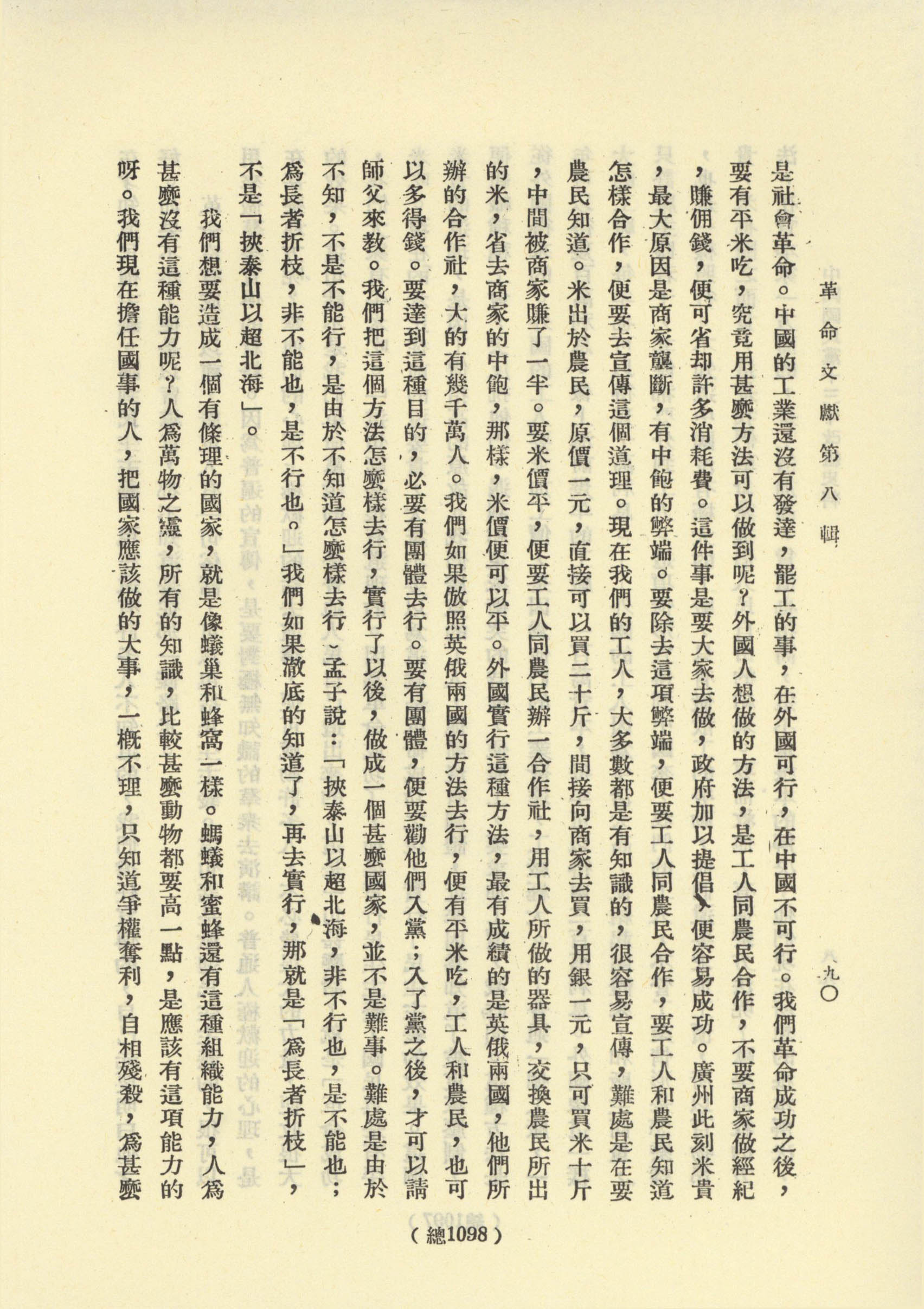 革命文獻第八輯　　九〇

是社會革命。中國的工業還沒有發達，罷工的事，在外國可行，在中國不可行。我們革命成功之後，要有平米吃，究竟用甚麼方法可以做到呢？外國人想做的方法，是工人同農民合作，不要商家做經紀，賺佣錢，便可省却許多消耗費。這件事是要大家去做，政府加以提倡，便容易成功。廣州此刻米貴，最大原因是商家壟斷，有中飽的弊端。要除去這項弊端，便要工人同農民合作，要工人和農民知道怎樣合作，便要去宣傳這個道理。現在我們的工人，大多數都是有知識的，很容易宣傳，難處是在要農民知道。米出於農民，原價一元，直接可以買二十斤，間接向商家去買，用銀一元，只可買米十斤，中間被商家賺了一半。要米價平，便要工人同農民辦一合作社，用工人所做的器具，交換農民所出的米，省去商家的中飽，那樣，米價便可以平。外國實行這種方法，最有成績的是英俄兩國，他們所辦的合作社，大的有幾千萬人。我們如果做照英俄兩國的方法去行，便有平米吃，工人和農民，也可以多得錢。要達到這種目的，必要有團體去行。要有團體，便要勸他們入黨；入了黨之後，才可以請師父來教。我們把這個方法怎麼樣去行，實行了以後，做成一個甚麼國家，並不是難事。難處是由於不知，不是不能行，是由於不知道怎麼樣去行。孟子說：「挾泰山以超北海，非不行也，是不能也；為長者折枝，非不能也，是不行也。」我們如果澈底的知道了，再去實行，那就是「為長者折枝」，不是「挾泰山以超北海」。

我們想要造成一個有條理的國家，就是像蟻巢和蜂窩一樣。螞蟻和蜜蜂還有這種組織能力，人為甚麼沒有這種能力呢？人為萬物之靈，所有的知識，比較甚麼動物都要高一點，是應該有這項能力的呀。我們現在擔任國事的人，把國家應該做的大事，一概不理，只知道爭權奪利，自相殘殺，為甚麼

（總1098）